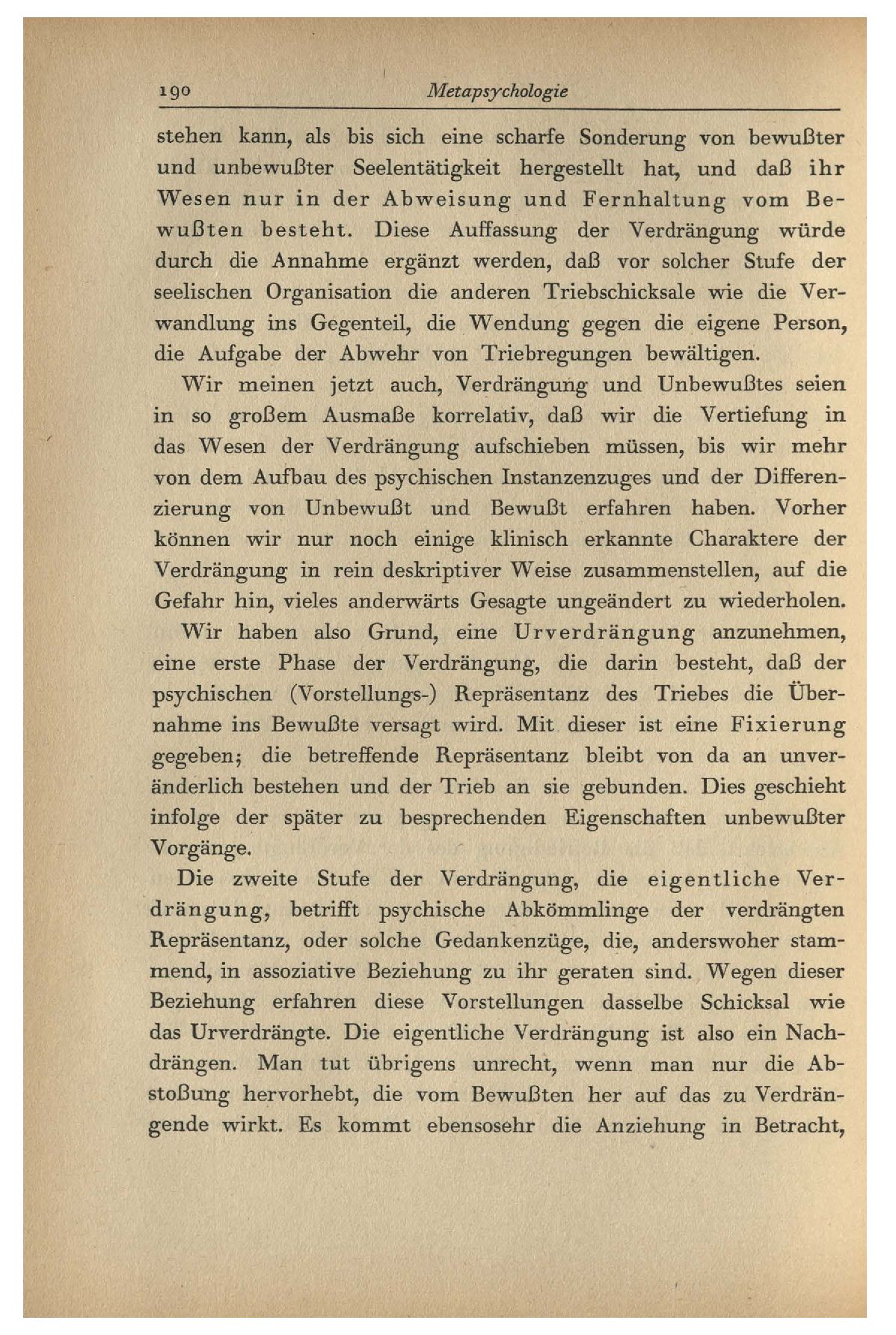 190 Metapsychologie

stehen kann, als bis sich eine scharfe Sonderung von bewußter und unbewußter Seelentätigkeit hergestellt hat, und daß ihr Wesen nur in der Abweisung und Fernhaltung vom Bewußten besteht. Diese Auffassung der Verdrängung würde durch die Annahme ergänzt werden, daß vor solcher Stufe der seelischen Organisation die anderen Triebschicksale wie die Verwandlung ins Gegenteil, die Wendung gegen die eigene Person, die Aufgabe der Abwehr von Triebregungen bewältigen.

Wir meinen jetzt auch, Verdrängung und Unbewußtes seien in so großem Ausmaße korrelativ, daß wir die Vertiefung in das Wesen der Verdrängung aufschieben müssen, bis wir mehr von dem Aufbau des psychischen Instanzenzuges und der Differenzierung von Unbewußt und Bewußt erfahren haben. Vorher können wir nur noch einige klinisch erkannte Charaktere der Verdrängung in rein deskriptiver Weise zusammenstellen, auf die Gefahr hin, vieles anderwärts Gesagte ungeändert zu wiederholen.

Wir haben also Grund, eine Urverdrängung anzunehmen, eine erste Phase der Verdrängung, die darin besteht, daß der psychischen (Vorstellungs-) Repräsentanz des Triebes die Übernahme ins Bewußte versagt wird. Mit dieser ist eine Fixierung gegeben; die betreffende Repräsentanz bleibt von da an unveränderlich bestehen und der Trieb an sie gebunden. Dies geschieht infolge der später zu besprechenden Eigenschaften unbewußter Vorgänge.

Die zweite Stufe der Verdrängung, die eigentliche Verdrängung, betrifft psychische Abkömmlinge der verdrängten Repräsentanz, oder solche Gedankenzüge, die, anderswoher stammend, in assoziative Beziehung zu ihr geraten sind. Wegen dieser Beziehung erfahren diese Vorstellungen dasselbe Schicksal wie das Urverdrängte. Die eigentliche Verdrängung ist also ein Nachdrängen. Man tut übrigens unrecht, wenn man nur die Abstoßung hervorhebt, die vom Bewußten her auf das zu Verdrängende wirkt. Es kommt ebensosehr die Anziehung in Betracht,